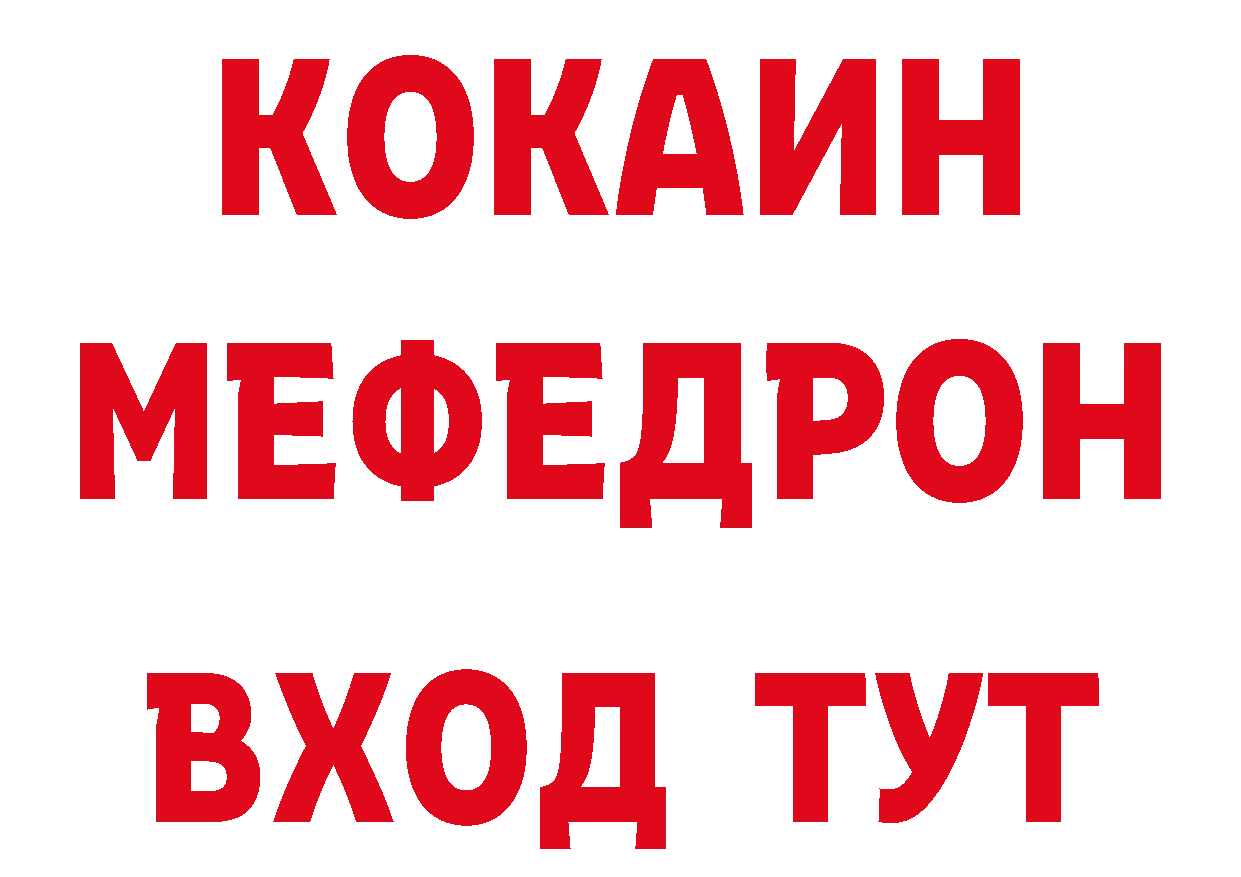 КОКАИН
МЕФЕДРОН
ВХОД ТУТ